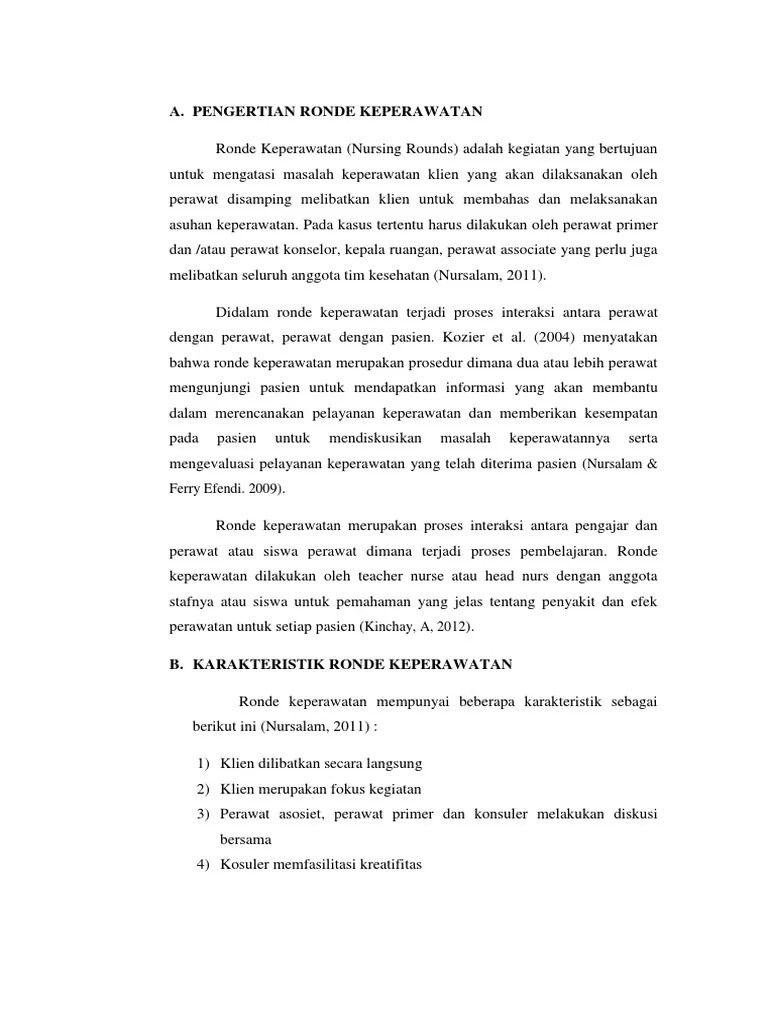 A. PENGERTIAN RONDE KEPERAWATAN

Ronde Keperawatan (Nursing Rounds) adalah kegiatan yang bertujuan untuk mengatasi masalah keperawatan klien yang akan dilaksanakan oleh perawat disamping melibatkan klien untuk membahas dan melaksanakan asuhan keperawatan. Pada kasus tertentu harus dilakukan oleh perawat primer dan /atau perawat konselor, kepala ruangan, perawat associate yang perlu juga melibatkan seluruh anggota tim kesehatan (Nursalam, 2011).

Didalam ronde keperawatan terjadi proses interaksi antara perawat dengan perawat, perawat dengan pasien. Kozier et al. (2004) menyatakan bahwa ronde keperawatan merupakan prosedur dimana dua atau lebih perawat mengunjungi pasien untuk mendapatkan informasi yang akan membantu dalam merencanakan pelayanan keperawatan dan memberikan kesempatan pada pasien untuk mendiskusikan masalah keperawatannya serta mengevaluasi pelayanan keperawatan yang telah diterima pasien (Nursalam & Ferry Efendi. 2009).

Ronde keperawatan merupakan proses interaksi antara pengajar dan perawat atau siswa perawat dimana terjadi proses pembelajaran. Ronde keperawatan dilakukan oleh teacher nurse atau head nurs dengan anggota stafnya atau siswa untuk pemahaman yang jelas tentang penyakit dan efek perawatan untuk setiap pasien (Kinchay, A, 2012).

B. KARAKTERISTIK RONDE KEPERAWATAN

Ronde keperawatan mempunyai beberapa karakteristik sebagai berikut ini (Nursalam, 2011) :

1) Klien dilibatkan secara langsung
2) Klien merupakan fokus kegiatan
3) Perawat asosiet, perawat primer dan konsuler melakukan diskusi bersama
4) Kosuler memfasilitasi kreatifitas